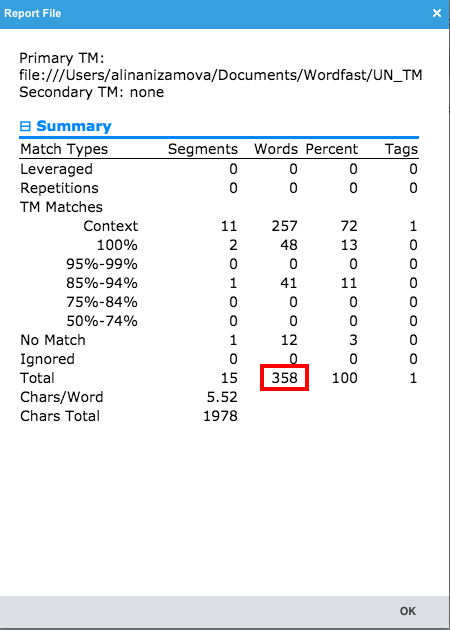 Report File

×

Primary TM: file:///Users/alinanizamova/Documents/Wordfast/UN_TM
Secondary TM: none

⊟ Summary

| Match Types | Segments | Words | Percent | Tags |
|---|---|---|---|---|
| Leveraged | 0 | 0 | 0 | 0 |
| Repetitions | 0 | 0 | 0 | 0 |
| TM Matches | | | | |
| Context | 11 | 257 | 72 | 1 |
| 100% | 2 | 48 | 13 | 0 |
| 95%-99% | 0 | 0 | 0 | 0 |
| 85%-94% | 1 | 41 | 11 | 0 |
| 75%-84% | 0 | 0 | 0 | 0 |
| 50%-74% | 0 | 0 | 0 | 0 |
| No Match | 1 | 12 | 3 | 0 |
| Ignored | 0 | 0 | 0 | 0 |
| Total | 15 | 358 | 100 | 1 |
| Chars/Word | 5.52 | | | |
| Chars Total | 1978 | | | |

OK